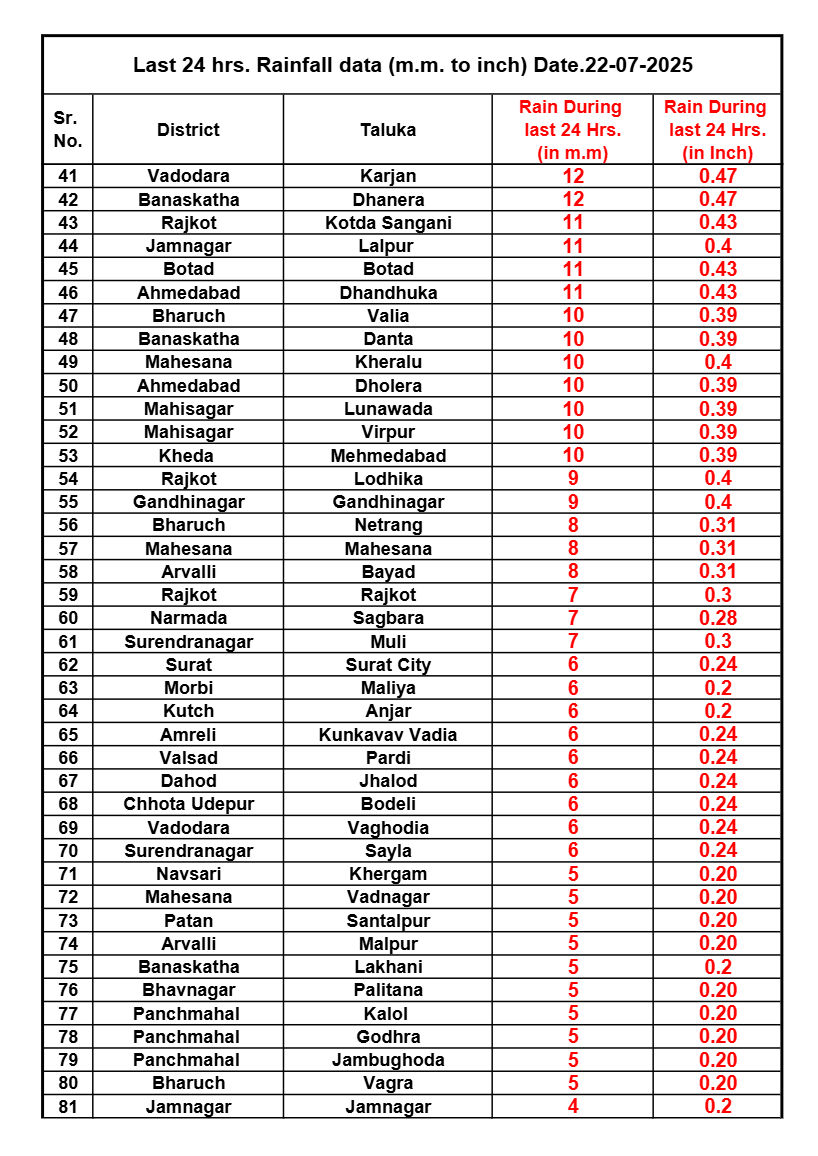 Last 24 hrs. Rainfall data (m.m. to inch) Date.22-07-2025

| Sr. No. | District | Taluka | Rain During last 24 Hrs. (in m.m) | Rain During last 24 Hrs. (in Inch) |
|---|---|---|---|---|
| 41 | Vadodara | Karjan | 12 | 0.47 |
| 42 | Banaskatha | Dhanera | 12 | 0.47 |
| 43 | Rajkot | Kotda Sangani | 11 | 0.43 |
| 44 | Jamnagar | Lalpur | 11 | 0.4 |
| 45 | Botad | Botad | 11 | 0.43 |
| 46 | Ahmedabad | Dhandhuka | 11 | 0.43 |
| 47 | Bharuch | Valia | 10 | 0.39 |
| 48 | Banaskatha | Danta | 10 | 0.39 |
| 49 | Mahesana | Kheralu | 10 | 0.4 |
| 50 | Ahmedabad | Dholera | 10 | 0.39 |
| 51 | Mahisagar | Lunawada | 10 | 0.39 |
| 52 | Mahisagar | Virpur | 10 | 0.39 |
| 53 | Kheda | Mehmedabad | 10 | 0.39 |
| 54 | Rajkot | Lodhika | 9 | 0.4 |
| 55 | Gandhinagar | Gandhinagar | 9 | 0.4 |
| 56 | Bharuch | Netrang | 8 | 0.31 |
| 57 | Mahesana | Mahesana | 8 | 0.31 |
| 58 | Arvalli | Bayad | 8 | 0.31 |
| 59 | Rajkot | Rajkot | 7 | 0.3 |
| 60 | Narmada | Sagbara | 7 | 0.28 |
| 61 | Surendranagar | Muli | 7 | 0.3 |
| 62 | Surat | Surat City | 6 | 0.24 |
| 63 | Morbi | Maliya | 6 | 0.2 |
| 64 | Kutch | Anjar | 6 | 0.2 |
| 65 | Amreli | Kunkavav Vadia | 6 | 0.24 |
| 66 | Valsad | Pardi | 6 | 0.24 |
| 67 | Dahod | Jhalod | 6 | 0.24 |
| 68 | Chhota Udepur | Bodeli | 6 | 0.24 |
| 69 | Vadodara | Vaghodia | 6 | 0.24 |
| 70 | Surendranagar | Sayla | 6 | 0.24 |
| 71 | Navsari | Khergam | 5 | 0.20 |
| 72 | Mahesana | Vadnagar | 5 | 0.20 |
| 73 | Patan | Santalpur | 5 | 0.20 |
| 74 | Arvalli | Malpur | 5 | 0.20 |
| 75 | Banaskatha | Lakhani | 5 | 0.2 |
| 76 | Bhavnagar | Palitana | 5 | 0.20 |
| 77 | Panchmahal | Kalol | 5 | 0.20 |
| 78 | Panchmahal | Godhra | 5 | 0.20 |
| 79 | Panchmahal | Jambughoda | 5 | 0.20 |
| 80 | Bharuch | Vagra | 5 | 0.20 |
| 81 | Jamnagar | Jamnagar | 4 | 0.2 |